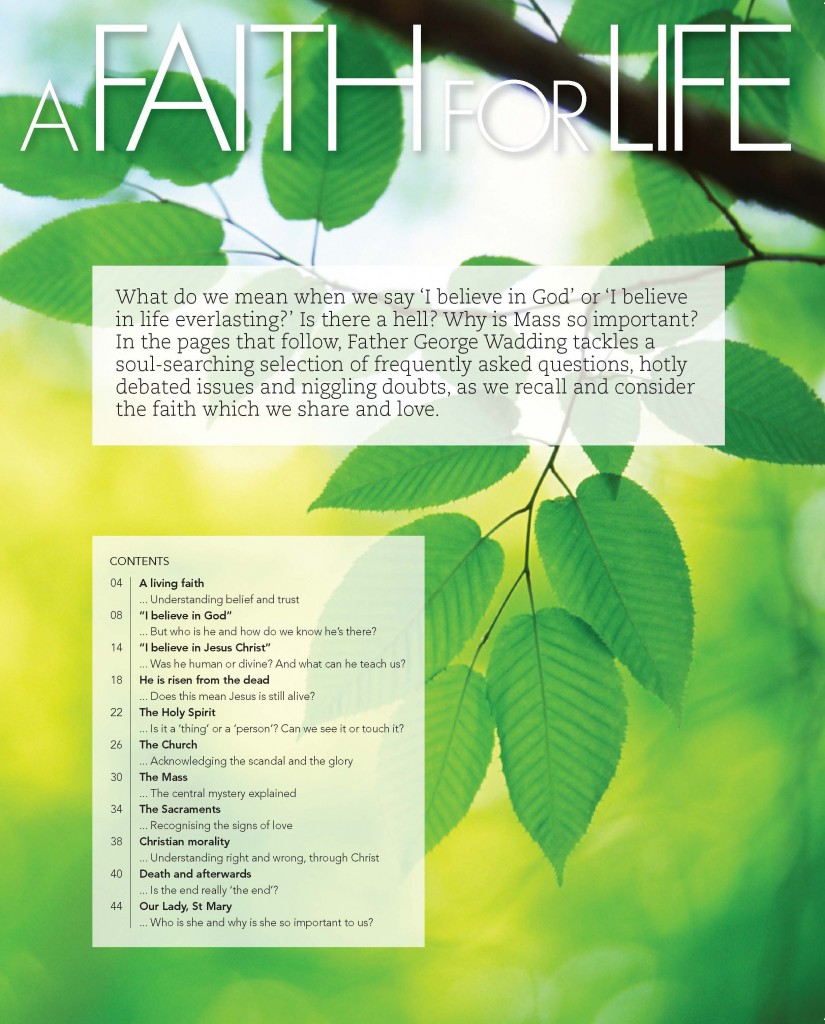 A FAITH FOR LIFE

What do we mean when we say 'I believe in God' or 'I believe in life everlasting?' Is there a hell? Why is Mass so important? In the pages that follow, Father George Wadding tackles a soul-searching selection of frequently asked questions, hotly debated issues and niggling doubts, as we recall and consider the faith which we share and love.

CONTENTS

04 A living faith
... Understanding belief and trust

08 "I believe in God"
... But who is he and how do we know he's there?

14 "I believe in Jesus Christ"
... Was he human or divine? And what can he teach us?

18 He is risen from the dead
... Does this mean Jesus is still alive?

22 The Holy Spirit
... Is it a 'thing' or a 'person'? Can we see it or touch it?

26 The Church
... Acknowledging the scandal and the glory

30 The Mass
... The central mystery explained

34 The Sacraments
... Recognising the signs of love

38 Christian morality
... Understanding right and wrong, through Christ

40 Death and afterwards
... Is the end really 'the end'?

44 Our Lady, St Mary
... Who is she and why is she so important to us?